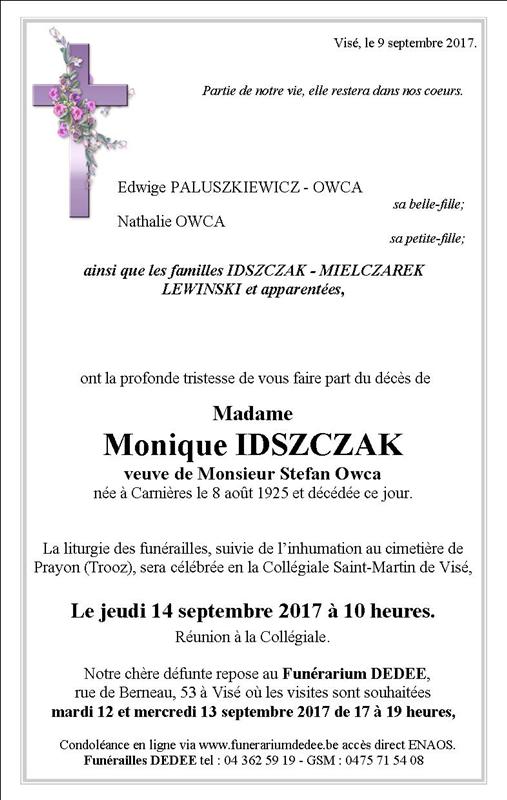 Visé, le 9 septembre 2017.

Partie de notre vie, elle restera dans nos coeurs.

Edwige PALUSZKIEWICZ - OWCA
sa belle-fille;
Nathalie OWCA
sa petite-fille;

ainsi que les familles IDSZCZAK - MIELCZAREK
LEWINSKI et apparentées,

ont la profonde tristesse de vous faire part du décès de

Madame
Monique IDSZCZAK
veuve de Monsieur Stefan Owca
née à Carnières le 8 août 1925 et décédée ce jour.

La liturgie des funérailles, suivie de l'inhumation au cimetière de Prayon (Trooz), sera célébrée en la Collégiale Saint-Martin de Visé,

Le jeudi 14 septembre 2017 à 10 heures.
Réunion à la Collégiale.

Notre chère défunte repose au Funérarium DEDEE,
rue de Berneau, 53 à Visé où les visites sont souhaitées
mardi 12 et mercredi 13 septembre 2017 de 17 à 19 heures,

Condoléance en ligne via www.funerariumdedee.be accès direct ENAOS.
Funérailles DEDEE tel : 04 362 59 19 - GSM : 0475 71 54 08